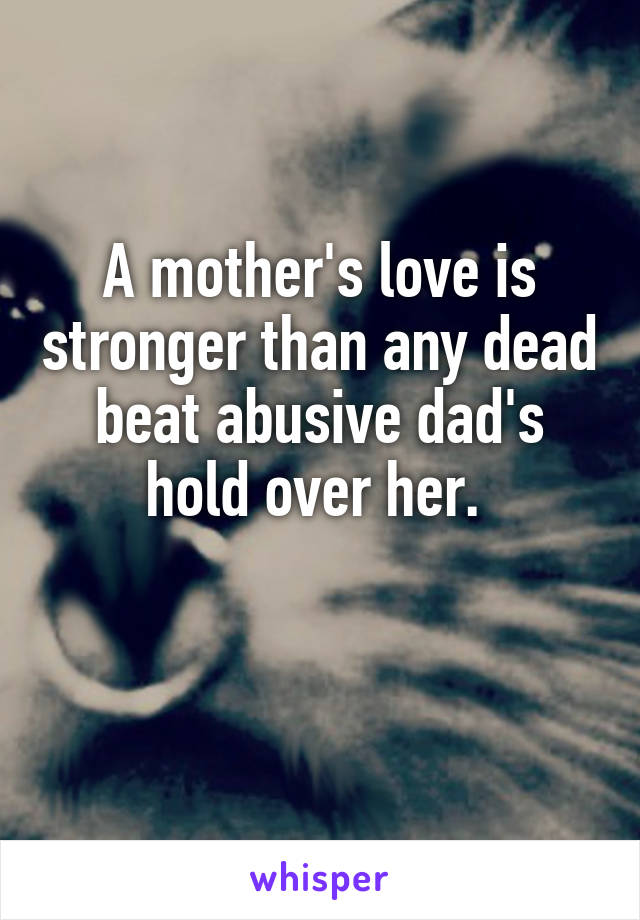 A mother's love is stronger than any dead beat abusive dad's hold over her.

whisper